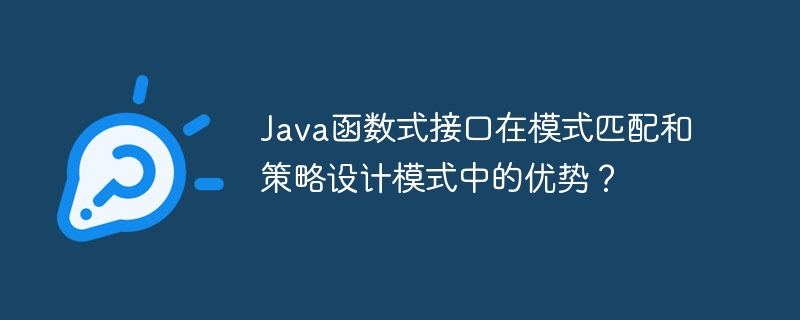 Java函数式接口在模式匹配和策略设计模式中的优势？